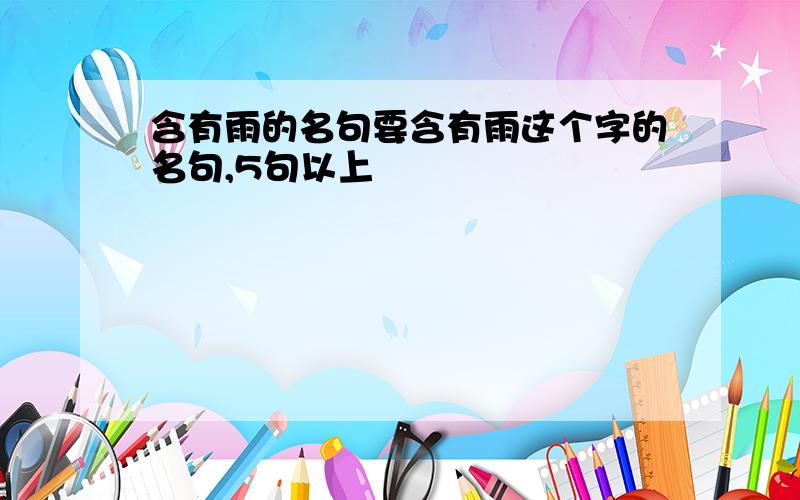 含有雨的名句要含有雨这个字的名句,5句以上